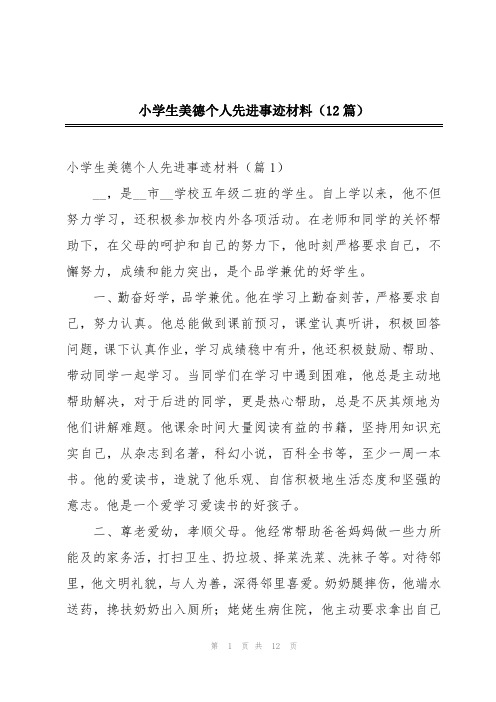 小学生美德个人先进事迹材料（12篇）

小学生美德个人先进事迹材料（篇1）

__，是__市__学校五年级二班的学生。自上学以来，他不但努力学习，还积极参加校内外各项活动。在老师和同学的关怀帮助下，在父母的呵护和自己的努力下，他时刻严格要求自己，不懈努力，成绩和能力突出，是个品学兼优的好学生。

一、勤奋好学，品学兼优。他在学习上勤奋刻苦，严格要求自己，努力认真。他总能做到课前预习，课堂认真听讲，积极回答问题，课下认真作业，学习成绩稳中有升，他还积极鼓励、帮助、带动同学一起学习。当同学们在学习中遇到困难，他总是主动地帮助解决，对于后进的同学，更是热心帮助，总是不厌其烦地为他们讲解难题。他课余时间大量阅读有益的书籍，坚持用知识充实自己，从杂志到名著，科幻小说，百科全书等，至少一周一本书。他的爱读书，造就了他乐观、自信积极地生活态度和坚强的意志。他是一个爱学习爱读书的好孩子。

二、尊老爱幼，孝顺父母。他经常帮助爸爸妈妈做一些力所能及的家务活，打扫卫生、扔垃圾、择菜洗菜、洗袜子等。对待邻里，他文明礼貌，与人为善，深得邻里喜爱。奶奶腿摔伤，他端水送药，搀扶奶奶出入厕所；姥姥生病住院，他主动要求拿出自己

第 1 页 共 12 页